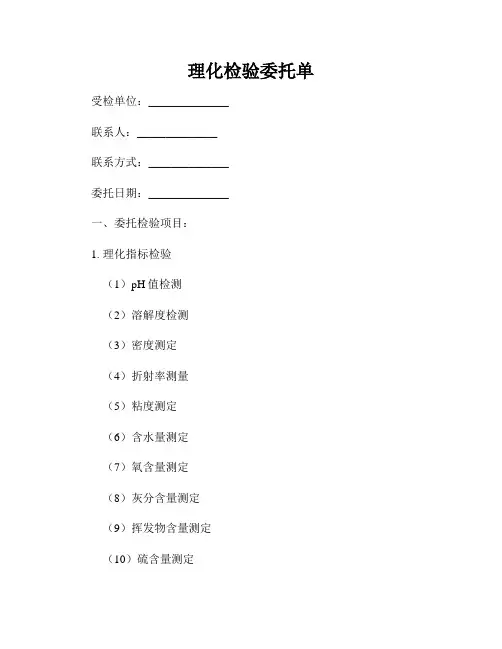 理化检验委托单

受检单位：______________

联系人：______________

联系方式：______________

委托日期：______________

一、委托检验项目：

1. 理化指标检验

（1）pH 值检测

（2）溶解度检测

（3）密度测定

（4）折射率测量

（5）粘度测定

（6）含水量测定

（7）氧含量测定

（8）灰分含量测定

（9）挥发物含量测定

（10）硫含量测定